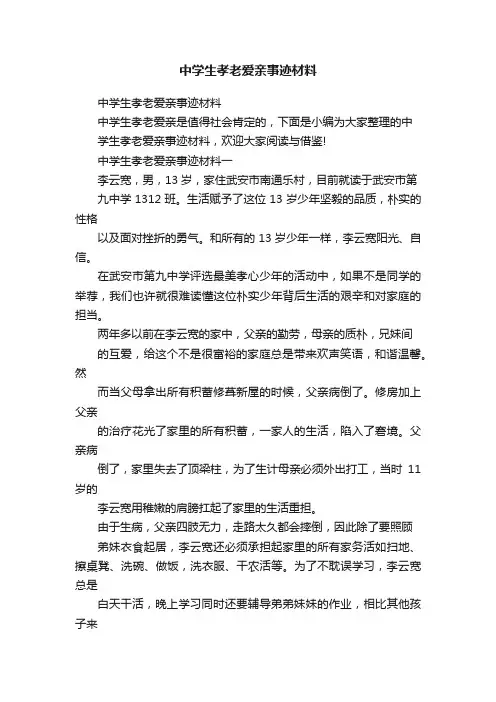 中学生孝老爱亲事迹材料

中学生孝老爱亲事迹材料

中学生孝老爱亲是值得社会肯定的，下面是小编为大家整理的中学生孝老爱亲事迹材料，欢迎大家阅读与借鉴!

中学生孝老爱亲事迹材料一

李云宽，男，13 岁，家住武安市南通乐村，目前就读于武安市第九中学 1312 班。生活赋予了这位 13 岁少年坚毅的品质，朴实的性格

以及面对挫折的勇气。和所有的 13 岁少年一样，李云宽阳光、自信。

在武安市第九中学评选最美孝心少年的活动中，如果不是同学的举荐，我们也许就很难读懂这位朴实少年背后生活的艰辛和对家庭的担当。

两年多以前在李云宽的家中，父亲的勤劳，母亲的质朴，兄妹间的互爱，给这个不是很富裕的家庭总是带来欢声笑语，和谐温馨。然

而当父母拿出所有积蓄修葺新屋的时候，父亲病倒了。修房加上父亲

的治疗花光了家里的所有积蓄，一家人的生活，陷入了窘境。父亲病

倒了，家里失去了顶梁柱，为了生计母亲必须外出打工，当时 11 岁的

李云宽用稚嫩的肩膀扛起了家里的生活重担。

由于生病，父亲四肢无力，走路太久都会摔倒，因此除了要照顾弟妹衣食起居，李云宽还必须承担起家里的所有家务活如扫地、擦桌凳、洗碗、做饭，洗衣服、干农活等。为了不耽误学习，李云宽总是

白天干活，晚上学习同时还要辅导弟弟妹妹的作业，相比其他孩子来